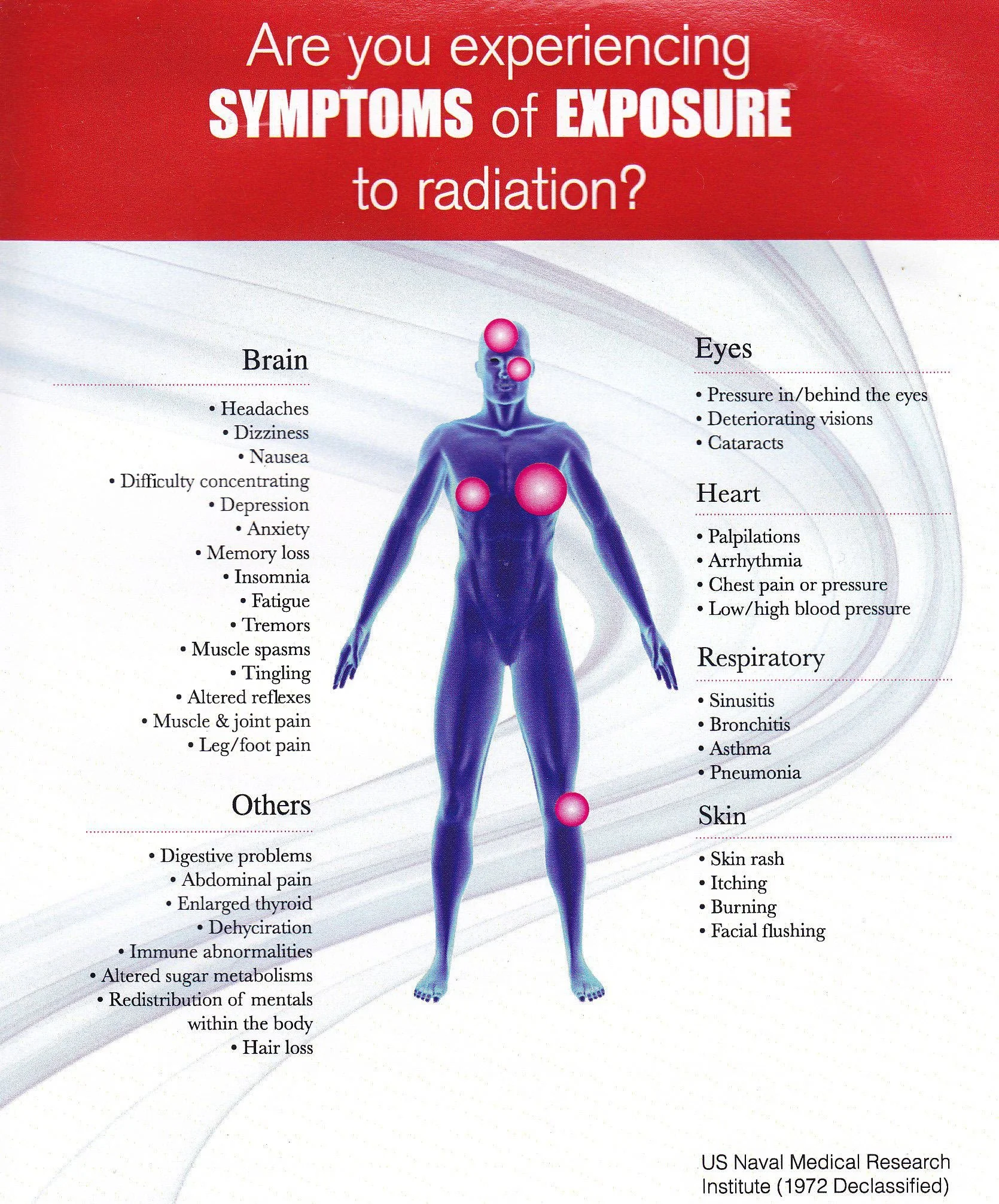 Are you experiencing
SYMPTOMS of EXPOSURE
to radiation?

Brain

• Headaches
• Dizziness
• Nausea
• Difficulty concentrating
• Depression
• Anxiety
• Memory loss
• Insomnia
• Fatigue
• Tremors
• Muscle spasms
• Tingling
• Altered reflexes
• Muscle & joint pain
• Leg/foot pain

Others

• Digestive problems
• Abdominal pain
• Enlarged thyroid
• Dehyciration
• Immune abnormalities
• Altered sugar metabolisms
• Redistribution of mentals within the body
• Hair loss

Eyes

• Pressure in/behind the eyes
• Deteriorating visions
• Cataracts

Heart

• Palpilations
• Arrhythmia
• Chest pain or pressure
• Low/high blood pressure

Respiratory

• Sinusitis
• Bronchitis
• Asthma
• Pneumonia

Skin

• Skin rash
• Itching
• Burning
• Facial flushing

US Naval Medical Research
Institute (1972 Declassified)